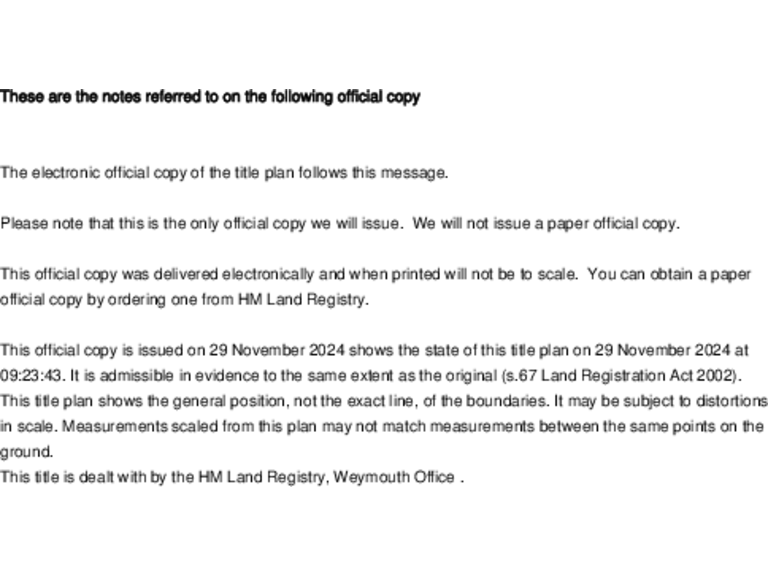 These are the notes referred to on the following official copy

The electronic official copy of the title plan follows this message.

Please note that this is the only official copy we will issue. We will not issue a paper official copy.

This official copy was delivered electronically and when printed will not be to scale. You can obtain a paper official copy by ordering one from HM Land Registry.

This official copy is issued on 29 November 2024 shows the state of this title plan on 29 November 2024 at 09:23:43. It is admissible in evidence to the same extent as the original (s.67 Land Registration Act 2002).
This title plan shows the general position, not the exact line, of the boundaries. It may be subject to distortions in scale. Measurements scaled from this plan may not match measurements between the same points on the ground.
This title is dealt with by the HM Land Registry, Weymouth Office .